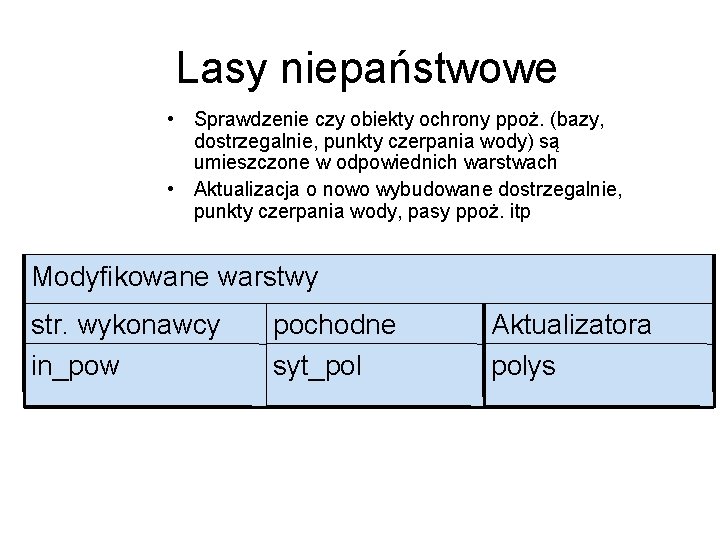 Lasy niepaństwowe

• Sprawdzenie czy obiekty ochrony ppoż. (bazy, dostrzegalnie, punkty czerpania wody) są umieszczone w odpowiednich warstwach
• Aktualizacja o nowo wybudowane dostrzegalnie, punkty czerpania wody, pasy ppoż. itp

| Modyfikowane warstwy | | |
|---|---|---|
| str. wykonawcy | pochodne | Aktualizatora |
| in_pow | syt_pol | polys |